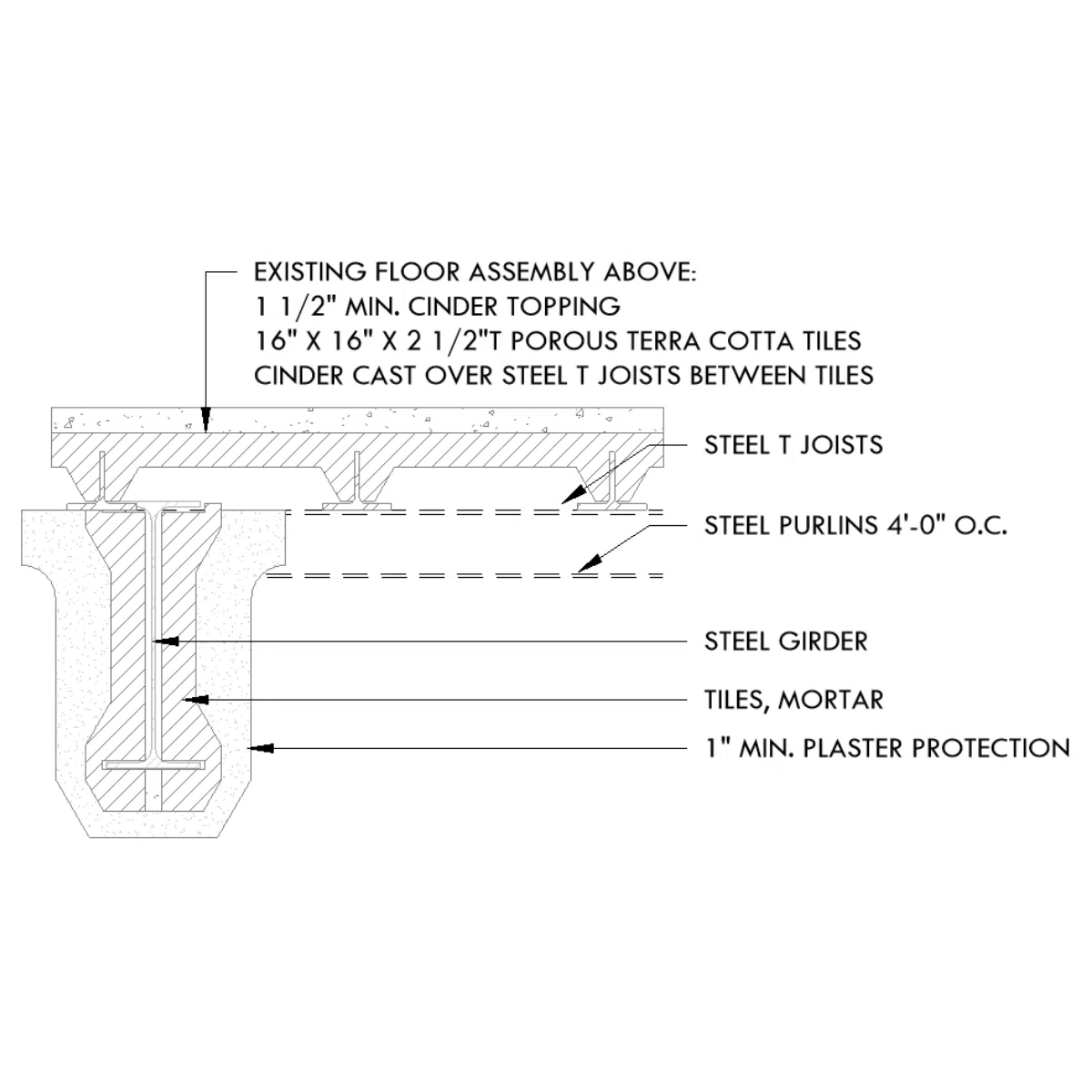 EXISTING FLOOR ASSEMBLY ABOVE:
1 1/2" MIN. CINDER TOPPING
16" X 16" X 2 1/2"T POROUS TERRA COTTA TILES
CINDER CAST OVER STEEL T JOISTS BETWEEN TILES

STEEL T JOISTS

STEEL PURLINS 4'-0" O.C.

STEEL GIRDER

TILES, MORTAR

1" MIN. PLASTER PROTECTION